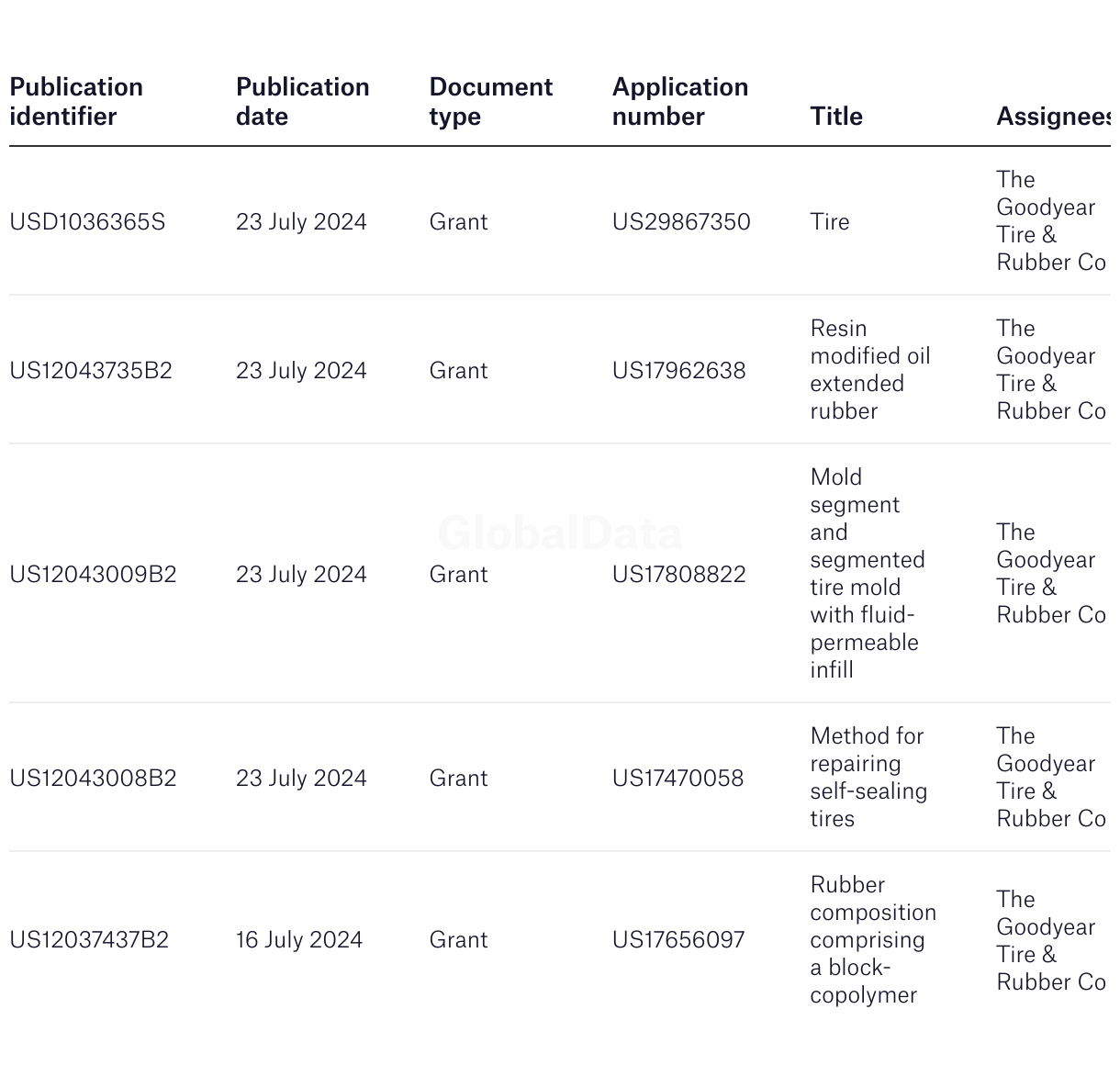 | Publication identifier | Publication date | Document type | Application number | Title | Assignees |
|---|---|---|---|---|---|
| USD1036365S | 23 July 2024 | Grant | US29867350 | Tire | The Goodyear Tire & Rubber Co |
| US12043735B2 | 23 July 2024 | Grant | US17962638 | Resin modified oil extended rubber | The Goodyear Tire & Rubber Co |
| US12043009B2 | 23 July 2024 | Grant | US17808822 | Mold segment and segmented tire mold with fluid-permeable infill | The Goodyear Tire & Rubber Co |
| US12043008B2 | 23 July 2024 | Grant | US17470058 | Method for repairing self-sealing tires | The Goodyear Tire & Rubber Co |
| US12037437B2 | 16 July 2024 | Grant | US17656097 | Rubber composition comprising a block-copolymer | The Goodyear Tire & Rubber Co |

GlobalData